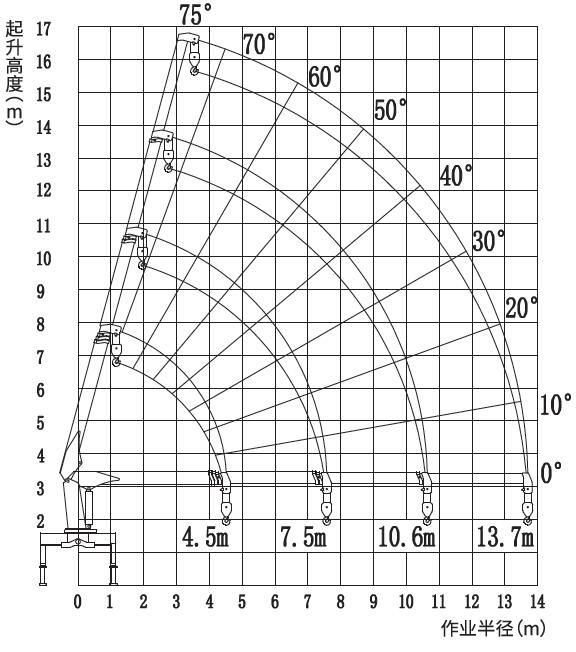 起升高度(m)

17
16
15
14
13
12
11
10
9
8
7
6
5
4
3
2

75°
70°
60°
50°
40°
30°
20°
10°
0°

4.5m
7.5m
10.6m
13.7m

0 1 2 3 4 5 6 7 8 9 10 11 12 13 14

作业半径(m)